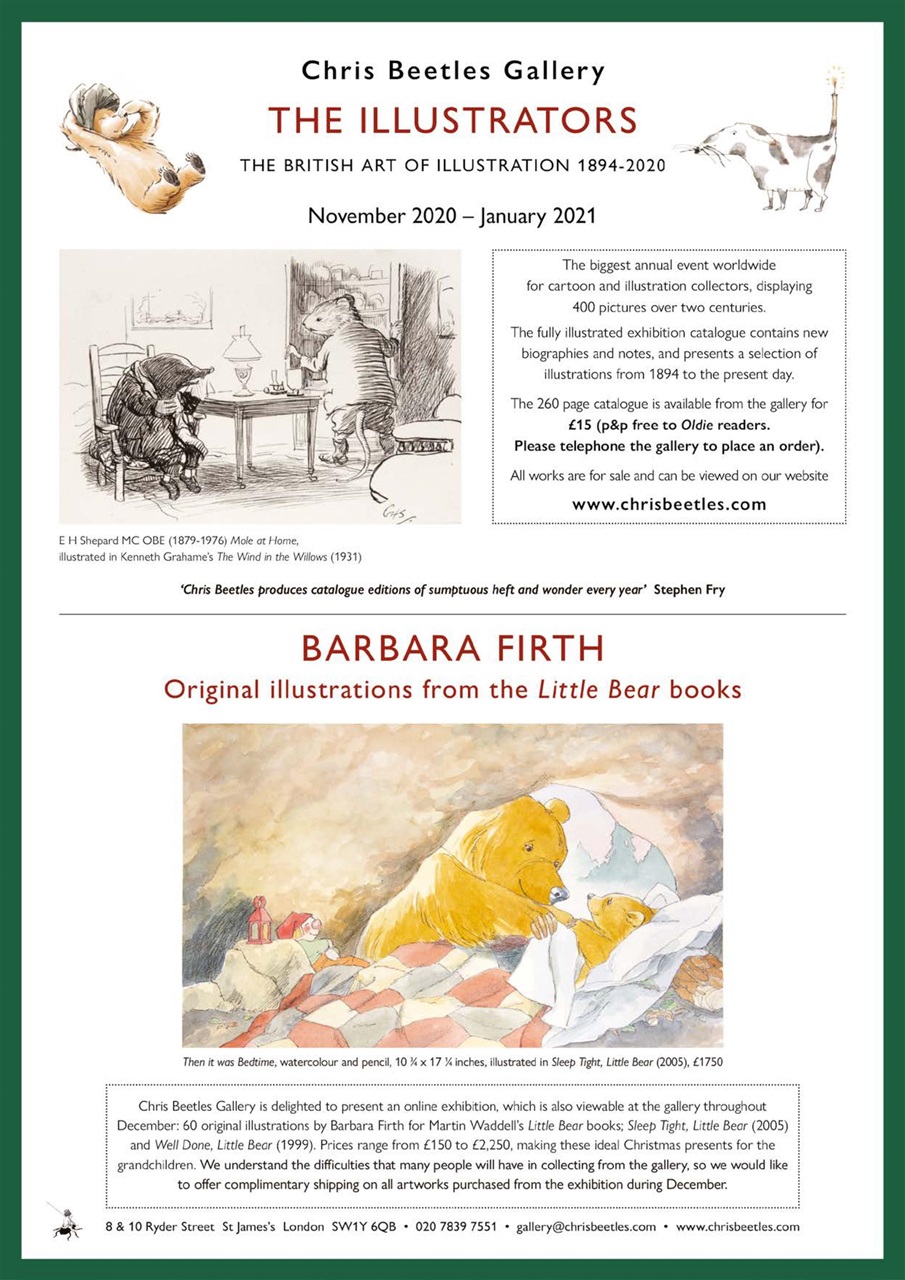 Chris Beetles Gallery

THE ILLUSTRATORS

THE BRITISH ART OF ILLUSTRATION 1894-2020

November 2020 – January 2021

E H Shepard MC OBE (1879-1976) Mole at Home, illustrated in Kenneth Grahame's The Wind in the Willows (1931)

The biggest annual event worldwide for cartoon and illustration collectors, displaying 400 pictures over two centuries.

The fully illustrated exhibition catalogue contains new biographies and notes, and presents a selection of illustrations from 1894 to the present day.

The 260 page catalogue is available from the gallery for £15 (p&p free to Oldie readers. Please telephone the gallery to place an order).

All works are for sale and can be viewed on our website

www.chrisbeetles.com

'Chris Beetles produces catalogue editions of sumptuous heft and wonder every year' Stephen Fry

BARBARA FIRTH

Original illustrations from the Little Bear books

Then it was Bedtime, watercolour and pencil, 10 ¾ x 17 ¼ inches, illustrated in Sleep Tight, Little Bear (2005), £1750

Chris Beetles Gallery is delighted to present an online exhibition, which is also viewable at the gallery throughout December: 60 original illustrations by Barbara Firth for Martin Waddell's Little Bear books; Sleep Tight, Little Bear (2005) and Well Done, Little Bear (1999). Prices range from £150 to £2,250, making these ideal Christmas presents for the grandchildren. We understand the difficulties that many people will have in collecting from the gallery, so we would like to offer complimentary shipping on all artworks purchased from the exhibition during December.

8 & 10 Ryder Street St James's London SW1Y 6QB • 020 7839 7551 • gallery@chrisbeetles.com • www.chrisbeetles.com